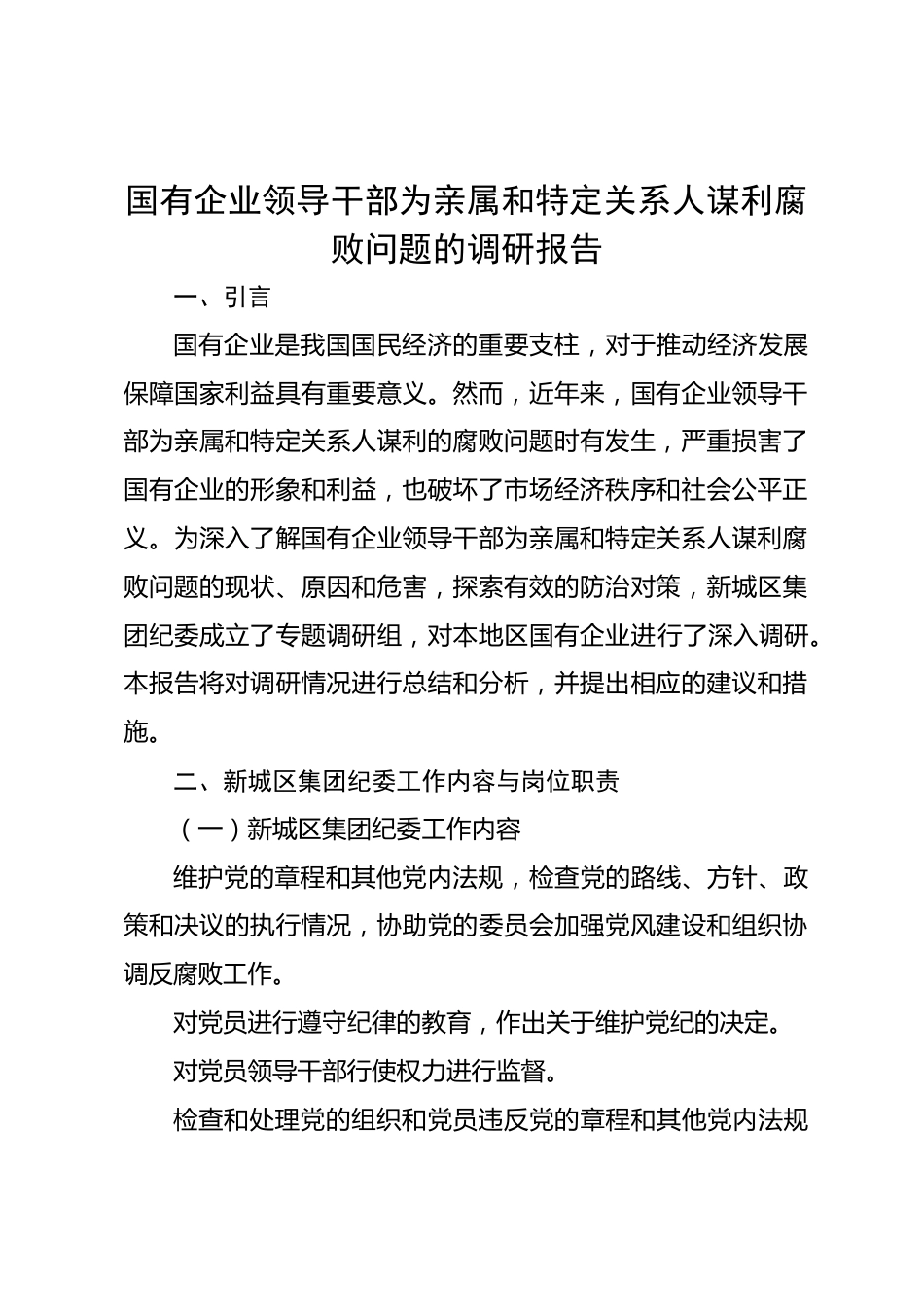 国有企业领导干部为亲属和特定关系人谋利腐败问题的调研报告

一、引言

国有企业是我国国民经济的重要支柱，对于推动经济发展保障国家利益具有重要意义。然而，近年来，国有企业领导干部为亲属和特定关系人谋利的腐败问题时有发生，严重损害了国有企业的形象和利益，也破坏了市场经济秩序和社会公平正义。为深入了解国有企业领导干部为亲属和特定关系人谋利腐败问题的现状、原因和危害，探索有效的防治对策，新城区集团纪委成立了专题调研组，对本地区国有企业进行了深入调研。本报告将对调研情况进行总结和分析，并提出相应的建议和措施。

二、新城区集团纪委工作内容与岗位职责

（一）新城区集团纪委工作内容

维护党的章程和其他党内法规，检查党的路线、方针、政策和决议的执行情况，协助党的委员会加强党风建设和组织协调反腐败工作。

对党员进行遵守纪律的教育，作出关于维护党纪的决定。

对党员领导干部行使权力进行监督。

检查和处理党的组织和党员违反党的章程和其他党内法规